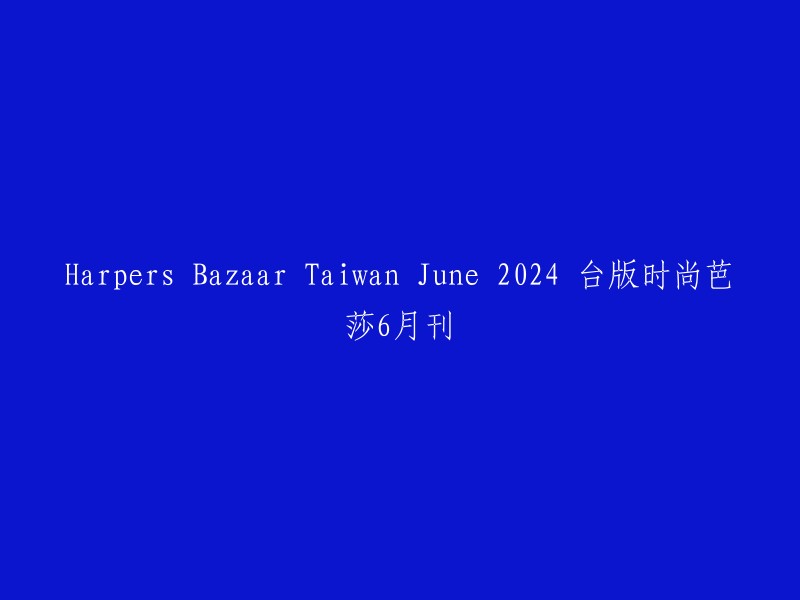 Harpers Bazaar Taiwan June 2024 台版时尚芭莎6月刊